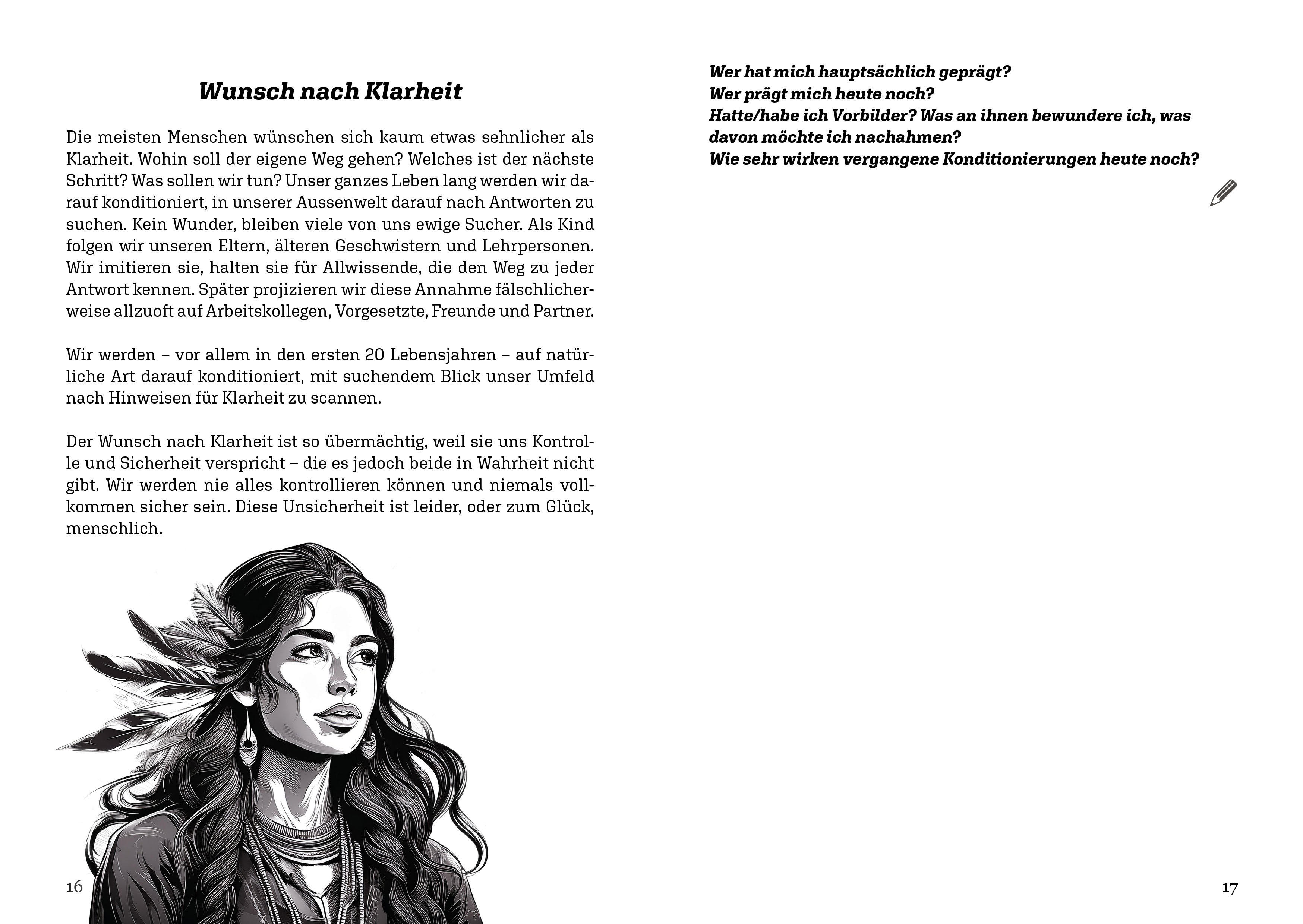 Wunsch nach Klarheit

Die meisten Menschen wünschen sich kaum etwas sehnlicher als Klarheit. Wohin soll der eigene Weg gehen? Welches ist der nächste Schritt? Was sollen wir tun? Unser ganzes Leben lang werden wir darauf konditioniert, in unserer Aussenwelt darauf nach Antworten zu suchen. Kein Wunder, bleiben viele von uns ewige Sucher. Als Kind folgen wir unseren Eltern, älteren Geschwistern und Lehrpersonen. Wir imitieren sie, halten sie für Allwissende, die den Weg zu jeder Antwort kennen. Später projizieren wir diese Annahme fälschlicherweise allzuoft auf Arbeitskollegen, Vorgesetzte, Freunde und Partner.

Wir werden – vor allem in den ersten 20 Lebensjahren – auf natürliche Art darauf konditioniert, mit suchendem Blick unser Umfeld nach Hinweisen für Klarheit zu scannen.

Der Wunsch nach Klarheit ist so übermächtig, weil sie uns Kontrolle und Sicherheit verspricht – die es jedoch beide in Wahrheit nicht gibt. Wir werden nie alles kontrollieren können und niemals vollkommen sicher sein. Diese Unsicherheit ist leider, oder zum Glück, menschlich.

16

Wer hat mich hauptsächlich geprägt?
Wer prägt mich heute noch?
Hatte/habe ich Vorbilder? Was an ihnen bewundere ich, was davon möchte ich nachahmen?
Wie sehr wirken vergangene Konditionierungen heute noch?

17